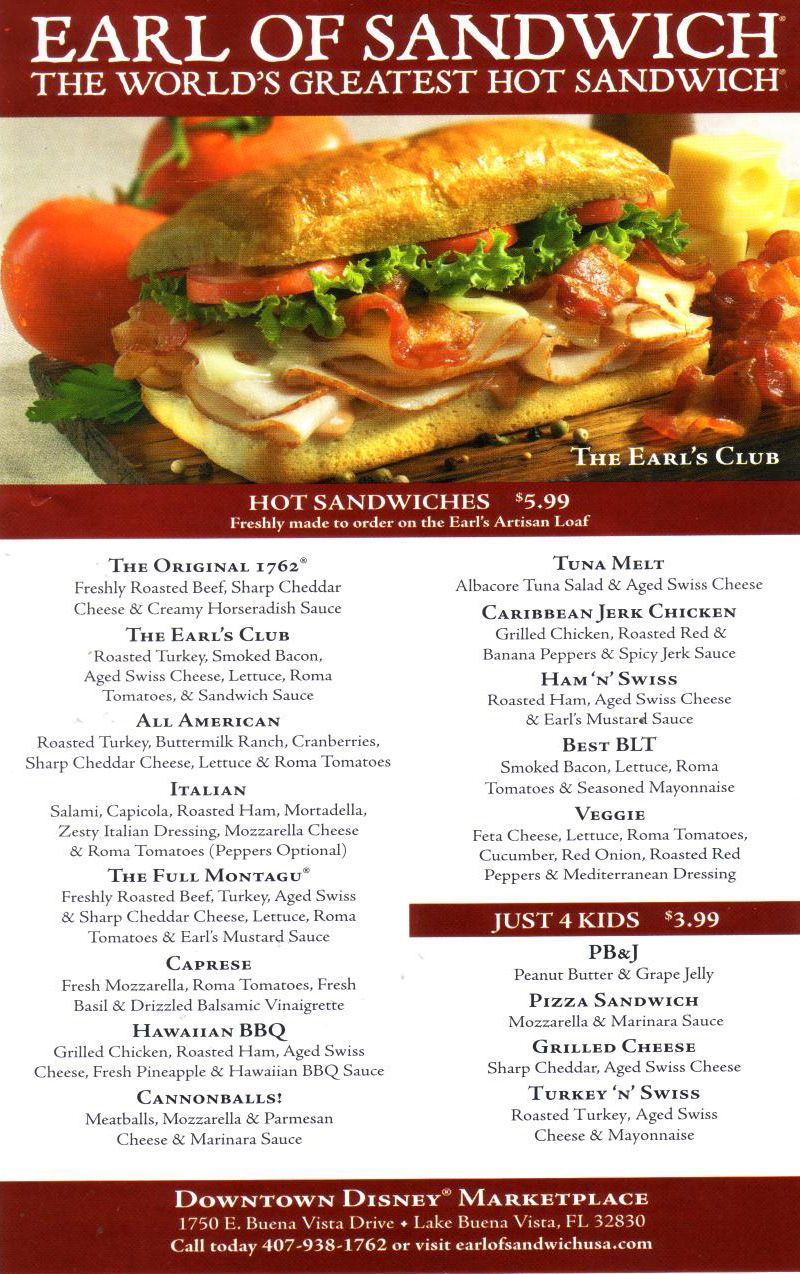 EARL OF SANDWICH®
THE WORLD'S GREATEST HOT SANDWICH®

THE EARL'S CLUB

HOT SANDWICHES $5.99
Freshly made to order on the Earl's Artisan Loaf

THE ORIGINAL 1762®
Freshly Roasted Beef, Sharp Cheddar Cheese & Creamy Horseradish Sauce

THE EARL'S CLUB
Roasted Turkey, Smoked Bacon, Aged Swiss Cheese, Lettuce, Roma Tomatoes, & Sandwich Sauce

ALL AMERICAN
Roasted Turkey, Buttermilk Ranch, Cranberries, Sharp Cheddar Cheese, Lettuce & Roma Tomatoes

ITALIAN
Salami, Capicola, Roasted Ham, Mortadella, Zesty Italian Dressing, Mozzarella Cheese & Roma Tomatoes (Peppers Optional)

THE FULL MONTAGU®
Freshly Roasted Beef, Turkey, Aged Swiss & Sharp Cheddar Cheese, Lettuce, Roma Tomatoes & Earl's Mustard Sauce

CAPRESE
Fresh Mozzarella, Roma Tomatoes, Fresh Basil & Drizzled Balsamic Vinaigrette

HAWAIIAN BBQ
Grilled Chicken, Roasted Ham, Aged Swiss Cheese, Fresh Pineapple & Hawaiian BBQ Sauce

CANNONBALLS!
Meatballs, Mozzarella & Parmesan Cheese & Marinara Sauce

TUNA MELT
Albacore Tuna Salad & Aged Swiss Cheese

CARIBBEAN JERK CHICKEN
Grilled Chicken, Roasted Red & Banana Peppers & Spicy Jerk Sauce

HAM 'N' SWISS
Roasted Ham, Aged Swiss Cheese & Earl's Mustard Sauce

BEST BLT
Smoked Bacon, Lettuce, Roma Tomatoes & Seasoned Mayonnaise

VEGGIE
Feta Cheese, Lettuce, Roma Tomatoes, Cucumber, Red Onion, Roasted Red Peppers & Mediterranean Dressing

JUST 4 KIDS $3.99

PB&J
Peanut Butter & Grape Jelly

PIZZA SANDWICH
Mozzarella & Marinara Sauce

GRILLED CHEESE
Sharp Cheddar, Aged Swiss Cheese

TURKEY 'N' SWISS
Roasted Turkey, Aged Swiss Cheese & Mayonnaise

DOWNTOWN DISNEY® MARKETPLACE
1750 E. Buena Vista Drive • Lake Buena Vista, FL 32830
Call today 407-938-1762 or visit earlofsandwichusa.com